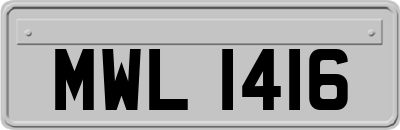 MWL 1416